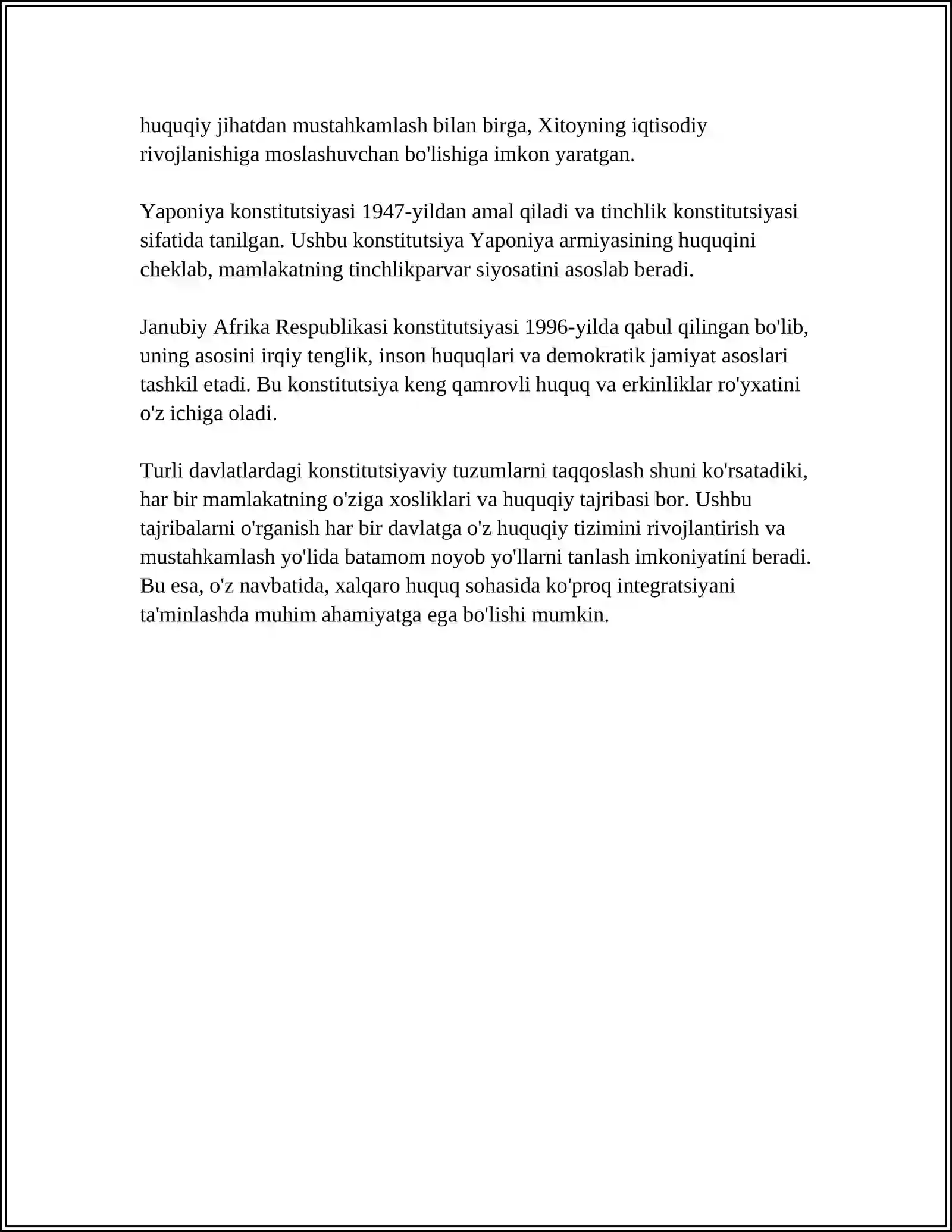 huquqiy jihatdan mustahkamlash bilan birga, Xitoyning iqtisodiy rivojlanishiga moslashuvchan bo'lishiga imkon yaratgan.

Yaponiya konstitutsiyasi 1947-yildan amal qiladi va tinchlik konstitutsiyasi sifatida tanilgan. Ushbu konstitutsiya Yaponiya armiyasining huquqini cheklab, mamlakatning tinchlikparvar siyosatini asoslab beradi.

Janubiy Afrika Respublikasi konstitutsiyasi 1996-yilda qabul qilingan bo'lib, uning asosini irqiy tenglik, inson huquqlari va demokratik jamiyat asoslari tashkil etadi. Bu konstitutsiya keng qamrovli huquq va erkinliklar ro'yxatini o'z ichiga oladi.

Turli davlatlardagi konstitutsiyaviy tuzumlarni taqqoslash shuni ko'rsatadiki, har bir mamlakatning o'ziga xosliklari va huquqiy tajribasi bor. Ushbu tajribalarni o'rganish har bir davlatga o'z huquqiy tizimini rivojlantirish va mustahkamlash yo'lida batamom noyob yo'llarni tanlash imkoniyatini beradi. Bu esa, o'z navbatida, xalqaro huquq sohasida ko'proq integratsiyani ta'minlashda muhim ahamiyatga ega bo'lishi mumkin.